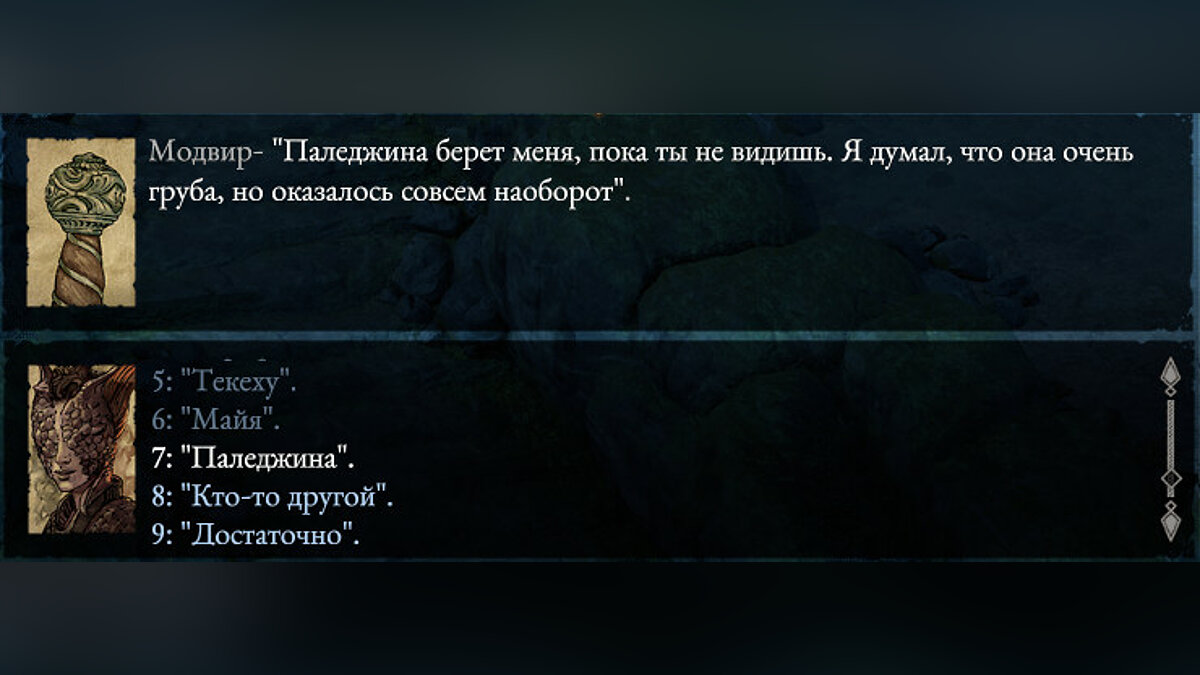 Модвир- "Паледжина берет меня, пока ты не видишь. Я думал, что она очень груба, но оказалось совсем наоборот".

5: "Текеху".
6: "Майя".
7: "Паледжина".
8: "Кто-то другой".
9: "Достаточно".